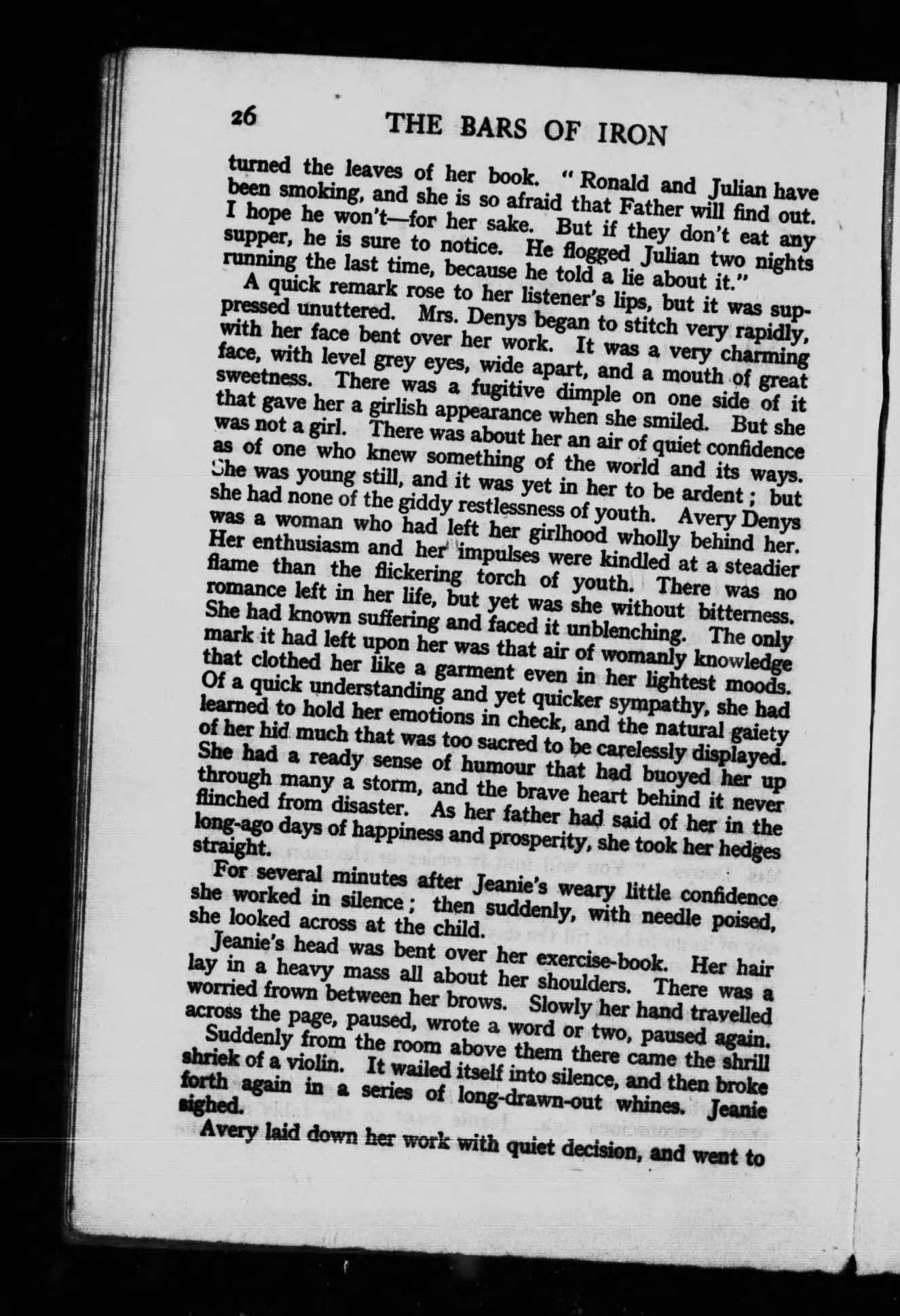 26 THE BARS OF IRON

turned the leaves of her book. "Ronald and Julian have been smoking, and she is so afraid that Father will find out. I hope he won't—for her sake. But if they don't eat any supper, he is sure to notice. He flogged Julian two nights running the last time, because he told a lie about it."

A quick remark rose to her listener's lips, but it was suppressed unuttered. Mrs. Denys began to stitch very rapidly, with her face bent over her work. It was a very charming face, with level grey eyes, wide apart, and a mouth of great sweetness. There was a fugitive dimple on one side of it that gave her a girlish appearance when she smiled. But she was not a girl. There was about her an air of quiet confidence as of one who knew something of the world and its ways. She was young still, and it was yet in her to be ardent; but she had none of the giddy restlessness of youth. Avery Denys was a woman who had left her girlhood wholly behind her. Her enthusiasm and her impulses were kindled at a steadier flame than the flickering torch of youth. There was no romance left in her life, but yet was she without bitterness. She had known suffering and faced it unblenching. The only mark it had left upon her was that air of womanly knowledge that clothed her like a garment even in her lightest moods. Of a quick understanding and yet quicker sympathy, she had learned to hold her emotions in check, and the natural gaiety of her hid much that was too sacred to be carelessly displayed. She had a ready sense of humour that had buoyed her up through many a storm, and the brave heart behind it never flinched from disaster. As her father had said of her in the long-ago days of happiness and prosperity, she took her hedges straight.

For several minutes after Jeanie's weary little confidence she worked in silence; then suddenly, with needle poised, she looked across at the child.

Jeanie's head was bent over her exercise-book. Her hair lay in a heavy mass all about her shoulders. There was a worried frown between her brows. Slowly her hand travelled across the page, paused, wrote a word or two, paused again.

Suddenly from the room above them there came the shrill shriek of a violin. It wailed itself into silence, and then broke forth again in a series of long-drawn-out whines. Jeanie sighed.

Avery laid down her work with quiet decision, and went to